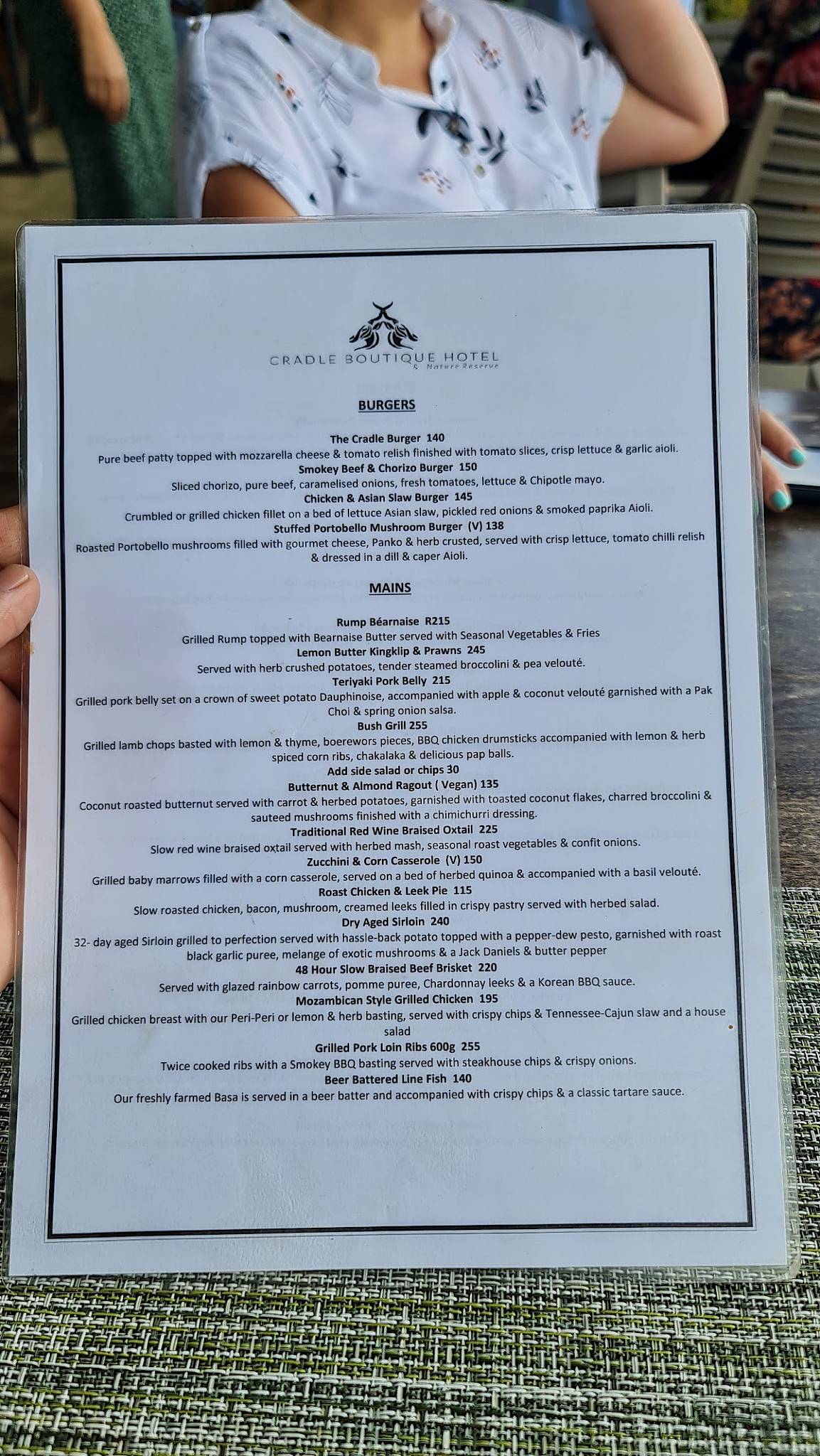 CRADLE BOUTIQUE HOTEL
& Nature Reserve

BURGERS

The Cradle Burger 140
Pure beef patty topped with mozzarella cheese & tomato relish finished with tomato slices, crisp lettuce & garlic aioli.
Smokey Beef & Chorizo Burger 150
Sliced chorizo, pure beef, caramelised onions, fresh tomatoes, lettuce & Chipotle mayo.
Chicken & Asian Slaw Burger 145
Crumbled or grilled chicken fillet on a bed of lettuce Asian slaw, pickled red onions & smoked paprika Aioli.
Stuffed Portobello Mushroom Burger (V) 138
Roasted Portobello mushrooms filled with gourmet cheese, Panko & herb crusted, served with crisp lettuce, tomato chilli relish & dressed in a dill & caper Aioli.

MAINS

Rump Béarnaise R215
Grilled Rump topped with Bearnaise Butter served with Seasonal Vegetables & Fries
Lemon Butter Kingklip & Prawns 245
Served with herb crushed potatoes, tender steamed broccolini & pea velouté.
Teriyaki Pork Belly 215
Grilled pork belly set on a crown of sweet potato Dauphinoise, accompanied with apple & coconut velouté garnished with a Pak Choi & spring onion salsa.
Bush Grill 255
Grilled lamb chops basted with lemon & thyme, boerewors pieces, BBQ chicken drumsticks accompanied with lemon & herb spiced corn ribs, chakalaka & delicious pap balls.
Add side salad or chips 30
Butternut & Almond Ragout ( Vegan) 135
Coconut roasted butternut served with carrot & herbed potatoes, garnished with toasted coconut flakes, charred broccolini & sauteed mushrooms finished with a chimichurri dressing.
Traditional Red Wine Braised Oxtail 225
Slow red wine braised oxtail served with herbed mash, seasonal roast vegetables & confit onions.
Zucchini & Corn Casserole (V) 150
Grilled baby marrows filled with a corn casserole, served on a bed of herbed quinoa & accompanied with a basil velouté.
Roast Chicken & Leek Pie 115
Slow roasted chicken, bacon, mushroom, creamed leeks filled in crispy pastry served with herbed salad.
Dry Aged Sirloin 240
32- day aged Sirloin grilled to perfection served with hassle-back potato topped with a pepper-dew pesto, garnished with roast black garlic puree, melange of exotic mushrooms & a Jack Daniels & butter pepper
48 Hour Slow Braised Beef Brisket 220
Served with glazed rainbow carrots, pomme puree, Chardonnay leeks & a Korean BBQ sauce.
Mozambican Style Grilled Chicken 195
Grilled chicken breast with our Peri-Peri or lemon & herb basting, served with crispy chips & Tennessee-Cajun slaw and a house salad
Grilled Pork Loin Ribs 600g 255
Twice cooked ribs with a Smokey BBQ basting served with steakhouse chips & crispy onions.
Beer Battered Line Fish 140
Our freshly farmed Basa is served in a beer batter and accompanied with crispy chips & a classic tartare sauce.